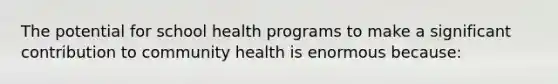 The potential for school health programs to make a significant contribution to community health is enormous because: